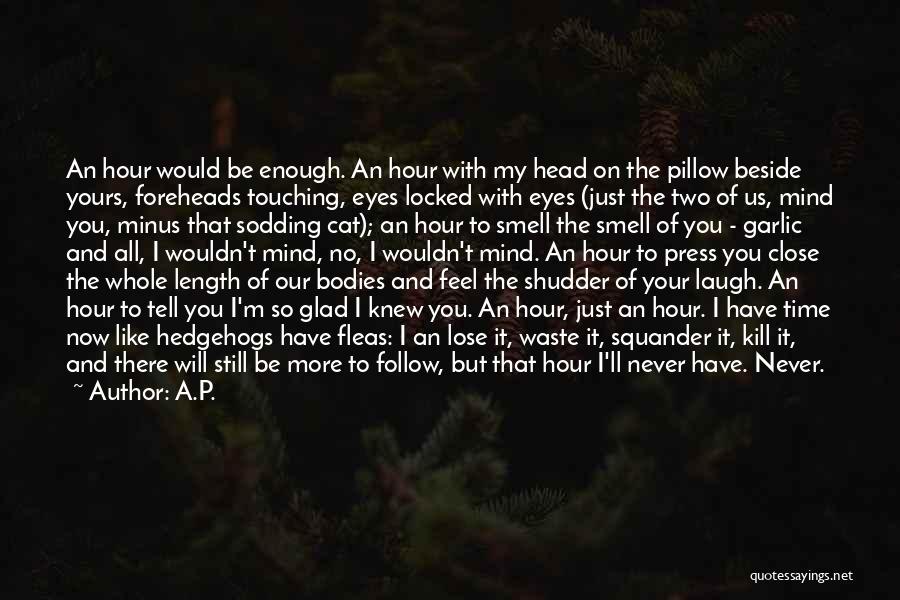 An hour would be enough. An hour with my head on the pillow beside yours, foreheads touching, eyes locked with eyes (just the two of us, mind you, minus that sodding cat); an hour to smell the smell of you - garlic and all, I wouldn't mind, no, I wouldn't mind. An hour to press you close the whole length of our bodies and feel the shudder of your laugh. An hour to tell you I'm so glad I knew you. An hour, just an hour. I have time now like hedgehogs have fleas: I an lose it, waste it, squander it, kill it, and there will still be more to follow, but that hour I'll never have. Never.
~ Author: A.P.

quotessayings.net